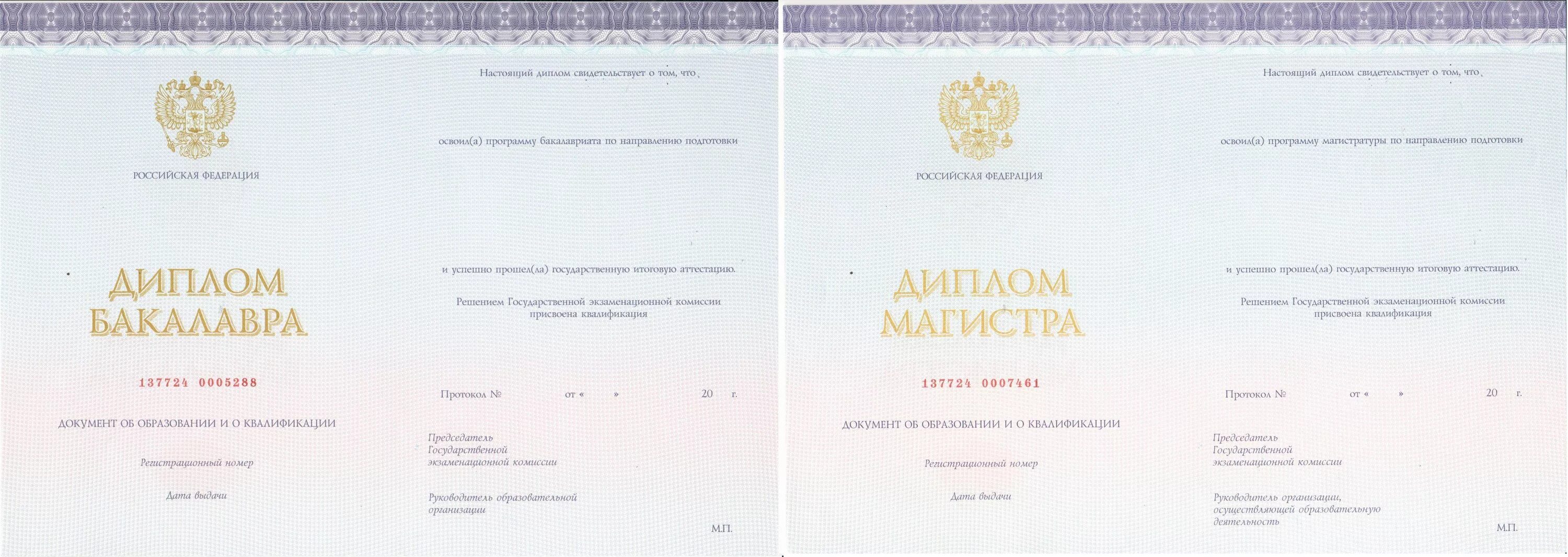 РОССИЙСКАЯ ФЕДЕРАЦИЯ

ДИПЛОМ
БАКАЛАВРА

137724 0005288

ДОКУМЕНТ ОБ ОБРАЗОВАНИИ И О КВАЛИФИКАЦИИ

Регистрационный номер

Дата выдачи

Настоящий диплом свидетельствует о том, что

освоил(а) программу бакалавриата по направлению подготовки

и успешно прошел(ла) государственную итоговую аттестацию.

Решением Государственной экзаменационной комиссии присвоена квалификация

Протокол № от « » 20 г.

Председатель Государственной экзаменационной комиссии

Руководитель образовательной организации

М.П.

РОССИЙСКАЯ ФЕДЕРАЦИЯ

ДИПЛОМ
МАГИСТРА

137724 0007461

ДОКУМЕНТ ОБ ОБРАЗОВАНИИ И О КВАЛИФИКАЦИИ

Регистрационный номер

Дата выдачи

Настоящий диплом свидетельствует о том, что

освоил(а) программу магистратуры по направлению подготовки

и успешно прошел(ла) государственную итоговую аттестацию.

Решением Государственной экзаменационной комиссии присвоена квалификация

Протокол № от « » 20 г.

Председатель Государственной экзаменационной комиссии

Руководитель организации, осуществляющей образовательную деятельность

М.П.